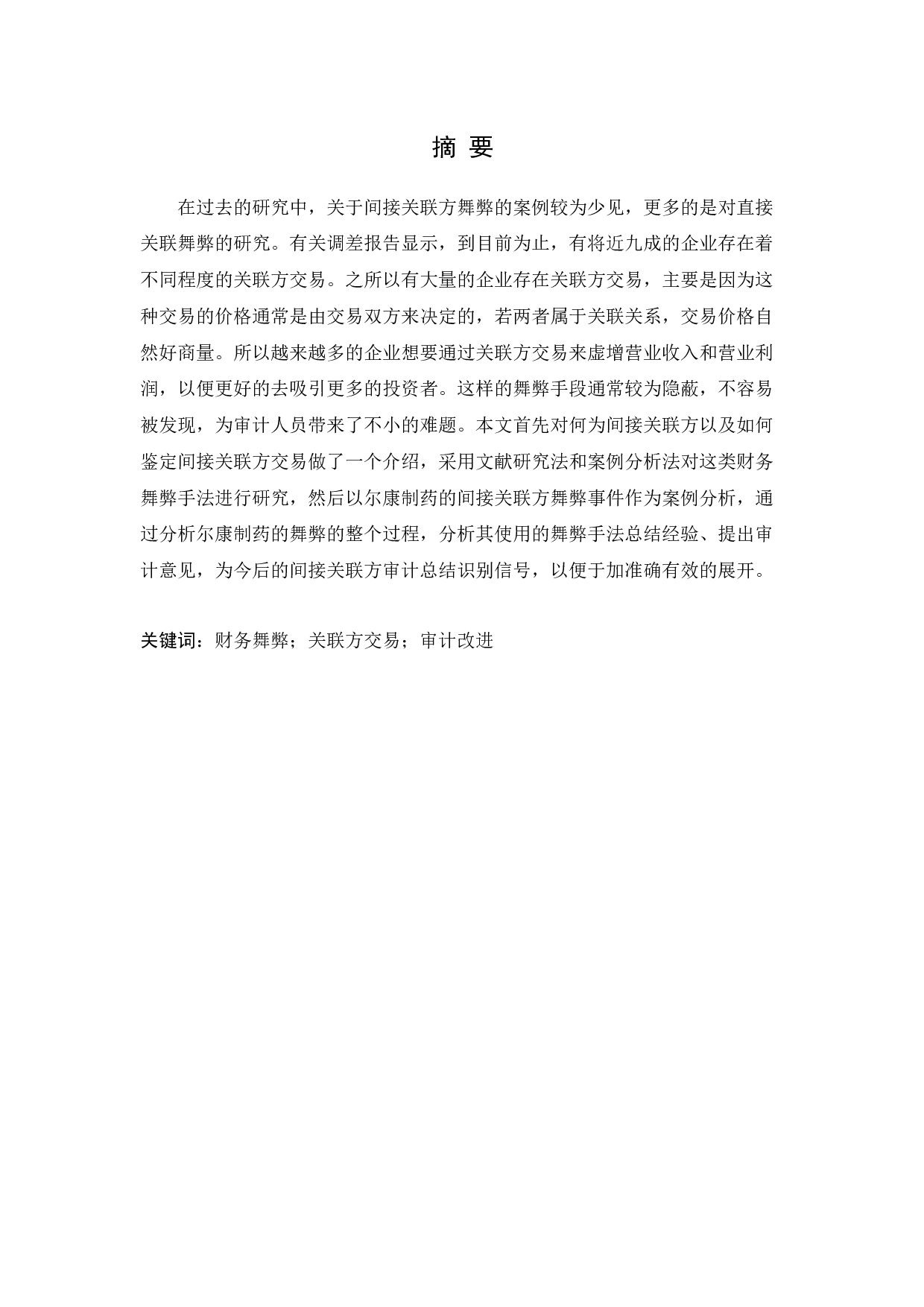 摘 要

在过去的研究中，关于间接关联方舞弊的案例较为少见，更多的是对直接关联舞弊的研究。有关调差报告显示，到目前为止，有将近九成的企业存在着不同程度的关联方交易。之所以有大量的企业存在关联方交易，主要是因为这种交易的价格通常是由交易双方来决定的，若两者属于关联关系，交易价格自然好商量。所以越来越多的企业想要通过关联方交易来虚增营业收入和营业利润，以便更好的去吸引更多的投资者。这样的舞弊手段通常较为隐蔽，不容易被发现，为审计人员带来了不小的难题。本文首先对何为间接关联方以及如何鉴定间接关联方交易做了一个介绍，采用文献研究法和案例分析法对这类财务舞弊手法进行研究，然后以尔康制药的间接关联方舞弊事件作为案例分析，通过分析尔康制药的舞弊的整个过程，分析其使用的舞弊手法总结经验、提出审计意见，为今后的间接关联方审计总结识别信号，以便于加准确有效的展开。

关键词：财务舞弊；关联方交易；审计改进